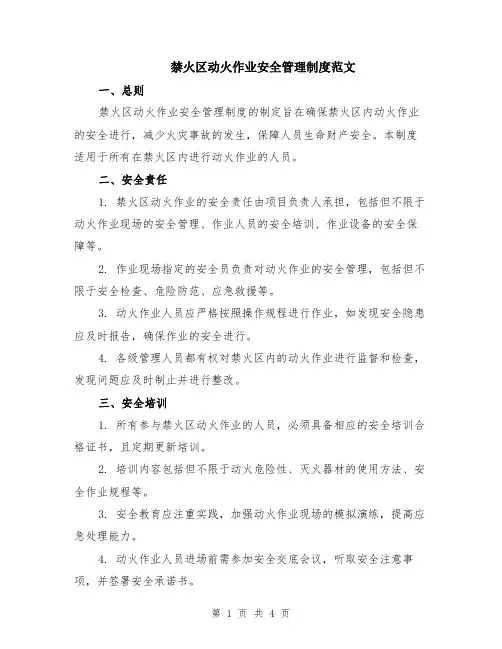 禁火区动火作业安全管理制度范文

一、总则

禁火区动火作业安全管理制度的制定旨在确保禁火区内动火作业的安全进行，减少火灾事故的发生，保障人员生命财产安全。本制度适用于所有在禁火区内进行动火作业的人员。

二、安全责任

1. 禁火区动火作业的安全责任由项目负责人承担，包括但不限于动火作业现场的安全管理、作业人员的安全培训、作业设备的安全保障等。

2. 作业现场指定的安全员负责对动火作业的安全管理，包括但不限于安全检查、危险防范、应急救援等。

3. 动火作业人员应严格按照操作规程进行作业，如发现安全隐患应及时报告，确保作业的安全进行。

4. 各级管理人员都有权对禁火区内的动火作业进行监督和检查，发现问题应及时制止并进行整改。

三、安全培训

1. 所有参与禁火区动火作业的人员，必须具备相应的安全培训合格证书，且定期更新培训。

2. 培训内容包括但不限于动火危险性、灭火器材的使用方法、安全作业规程等。

3. 安全教育应注重实践，加强动火作业现场的模拟演练，提高应急处理能力。

4. 动火作业人员进场前需参加安全交底会议，听取安全注意事项，并签署安全承诺书。

第 1 页 共 4 页